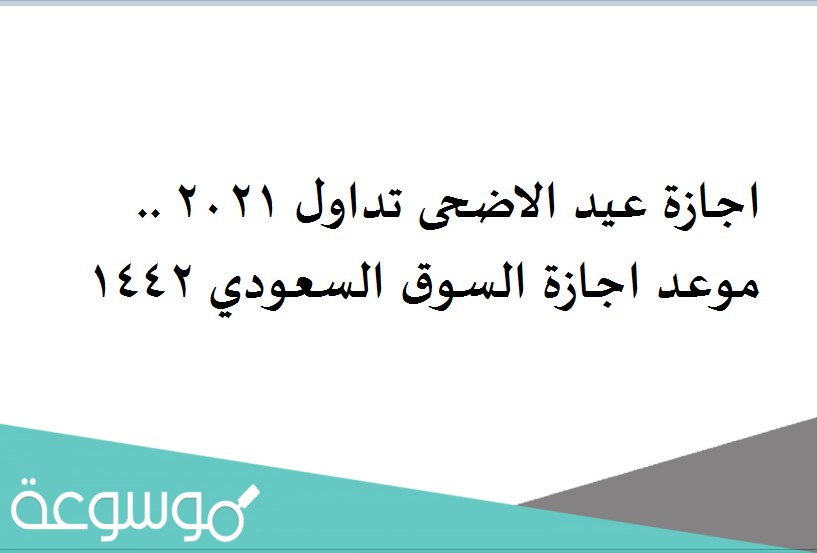 اجازة عيد الاضحى تداول ٢٠٢١ .. موعد اجازة السوق السعودي ١٤٤٢

موسوعة